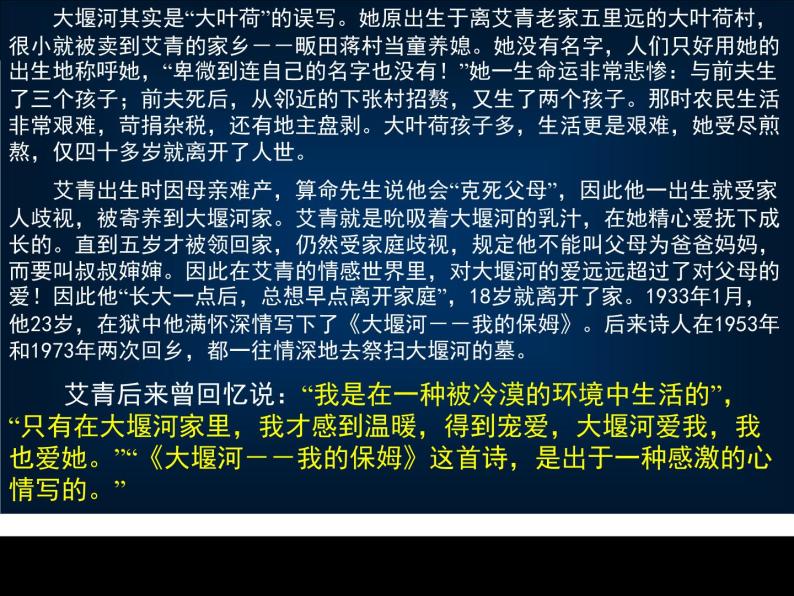 大堰河其实是“大叶荷”的误写。她原出生于离艾青老家五里远的大叶荷村，很小就被卖到艾青的家乡——畈田蒋村当童养媳。她没有名字，人们只好用她的出生地称呼她，“卑微到连自己的名字也没有！”她一生命运非常悲惨：与前夫生了三个孩子；前夫死后，从邻近的下张村招赘，又生了两个孩子。那时农民生活非常艰难，苛捐杂税，还有地主盘剥。大叶荷孩子多，生活更是艰难，她受尽煎熬，仅四十多岁就离开了人世。

艾青出生时因母亲难产，算命先生说他会“克死父母”，因此他一出生就受家人歧视，被寄养到大堰河家。艾青就是吮吸着大堰河的乳汁，在她精心爱抚下成长的。直到五岁才被领回家，仍然受家庭歧视，规定他不能叫父母为爸爸妈妈，而要叫叔叔婶婶。因此在艾青的情感世界里，对大堰河的爱远远超过了对父母的爱！因此他“长大一点后，总想早点离开家庭”，18岁就离开了家。1933年1月，他23岁，在狱中他满怀深情写下了《大堰河——我的保姆》。后来诗人在1953年和1973年两次回乡，都一往情深地去祭扫大堰河的墓。

艾青后来曾回忆说：“我是在一种被冷漠的环境中生活的”，“只有在大堰河家里，我才感到温暖，得到宠爱，大堰河爱我，我也爱她。”“《大堰河——我的保姆》这首诗，是出于一种感激的心情写的。”